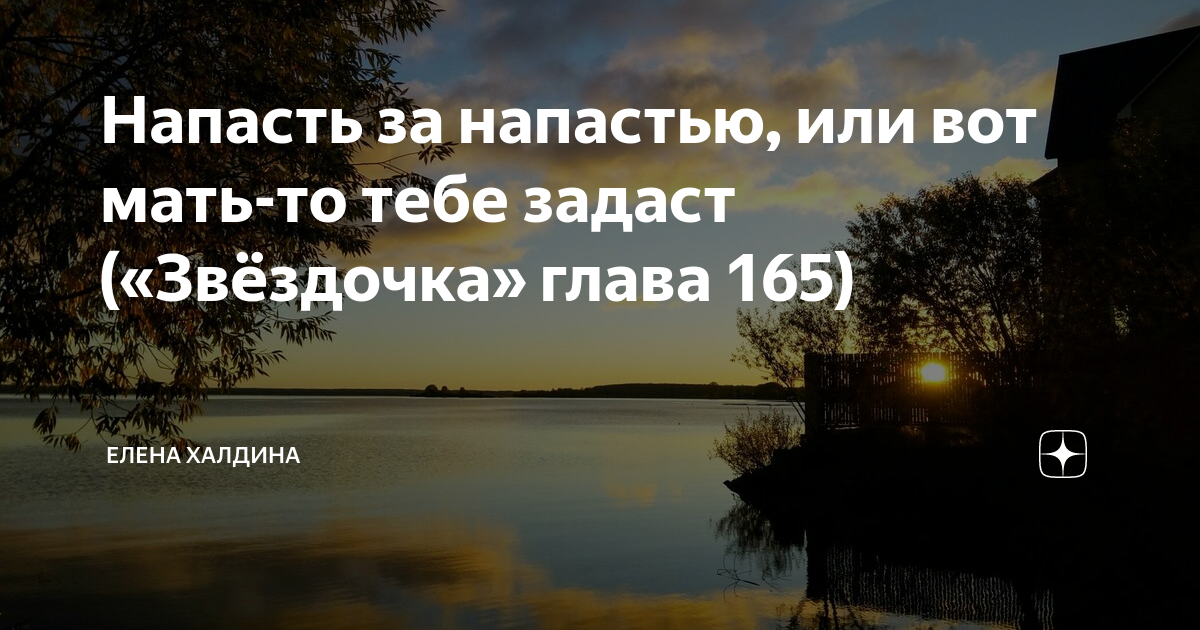 Напасть за напастью, или вот мать-то тебе задаст («Звёздочка» глава 165)

ЕЛЕНА ХАЛДИНА